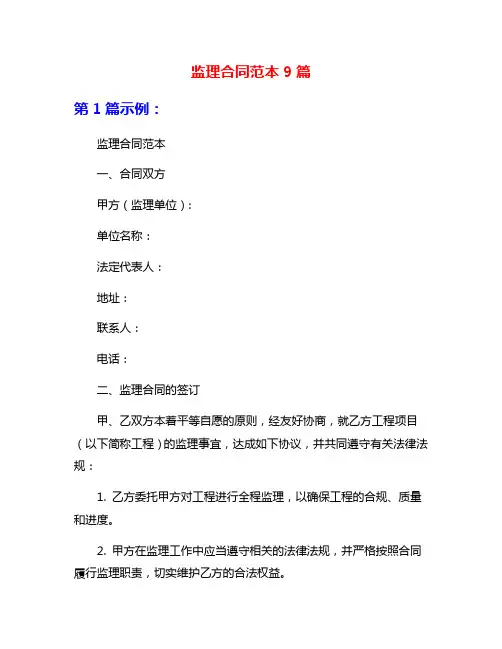 监理合同范本 9 篇

第 1 篇示例：

监理合同范本

一、合同双方

甲方（监理单位）：

单位名称：

法定代表人：

地址：

联系人：

电话：

二、监理合同的签订

甲、乙双方本着平等自愿的原则，经友好协商，就乙方工程项目（以下简称工程）的监理事宜，达成如下协议，并共同遵守有关法律法规：

1. 乙方委托甲方对工程进行全程监理，以确保工程的合规、质量和进度。

2. 甲方在监理工作中应当遵守相关的法律法规，并严格按照合同履行监理职责，切实维护乙方的合法权益。